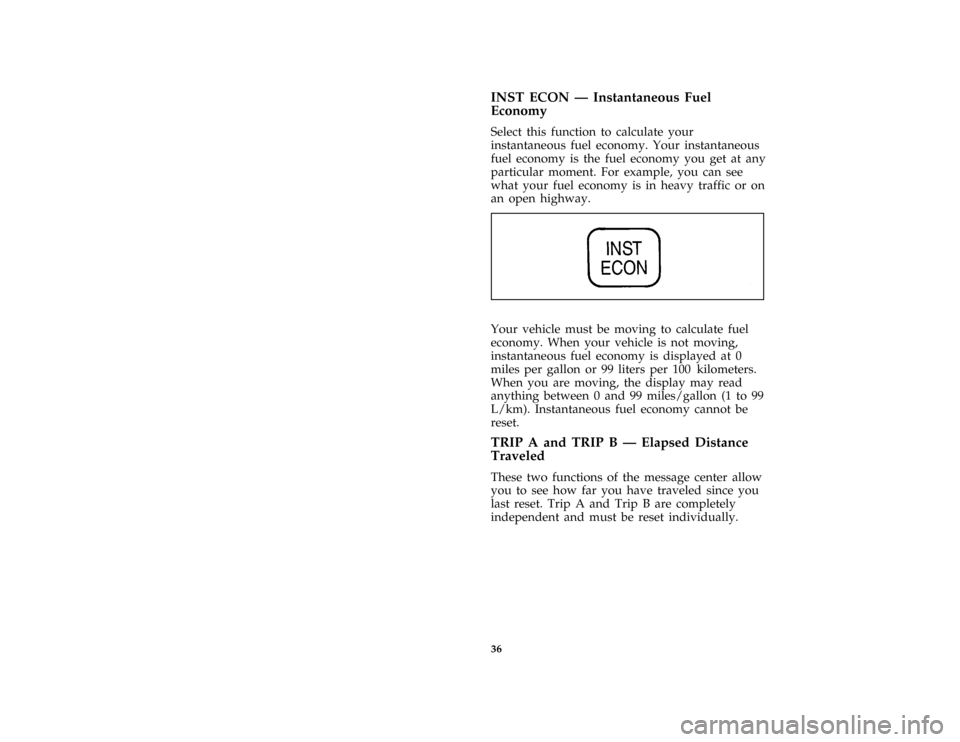 INST ECON — Instantaneous Fuel Economy

Select this function to calculate your instantaneous fuel economy. Your instantaneous fuel economy is the fuel economy you get at any particular moment. For example, you can see what your fuel economy is in heavy traffic or on an open highway.

INST
ECON

Your vehicle must be moving to calculate fuel economy. When your vehicle is not moving, instantaneous fuel economy is displayed at 0 miles per gallon or 99 liters per 100 kilometers. When you are moving, the display may read anything between 0 and 99 miles/gallon (1 to 99 L/km). Instantaneous fuel economy cannot be reset.

TRIP A and TRIP B — Elapsed Distance Traveled

These two functions of the message center allow you to see how far you have traveled since you last reset. Trip A and Trip B are completely independent and must be reset individually.

36

carmanualsonline.info